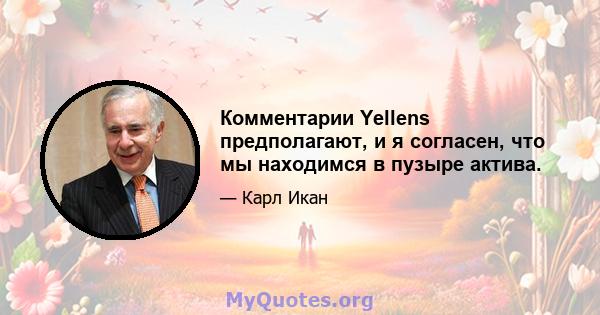 Комментарии Yellens предполагают, и я согласен, что мы находимся в пузыре актива.

— Карл Икан

MyQuotes.org